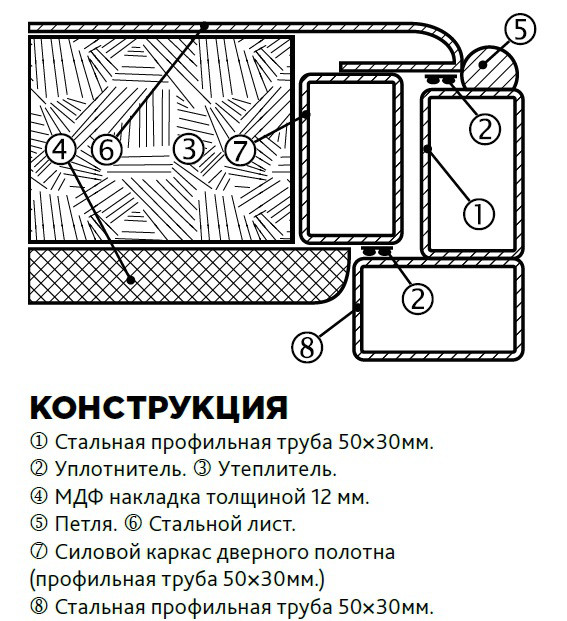 5

2

4 6 3 7

1

2

8

КОНСТРУКЦИЯ

① Стальная профильная труба 50×30мм.
② Уплотнитель. ③ Утеплитель.
④ МДФ накладка толщиной 12 мм.
⑤ Петля. ⑥ Стальной лист.
⑦ Силовой каркас дверного полотна (профильная труба 50×30мм.)
⑧ Стальная профильная труба 50×30мм.